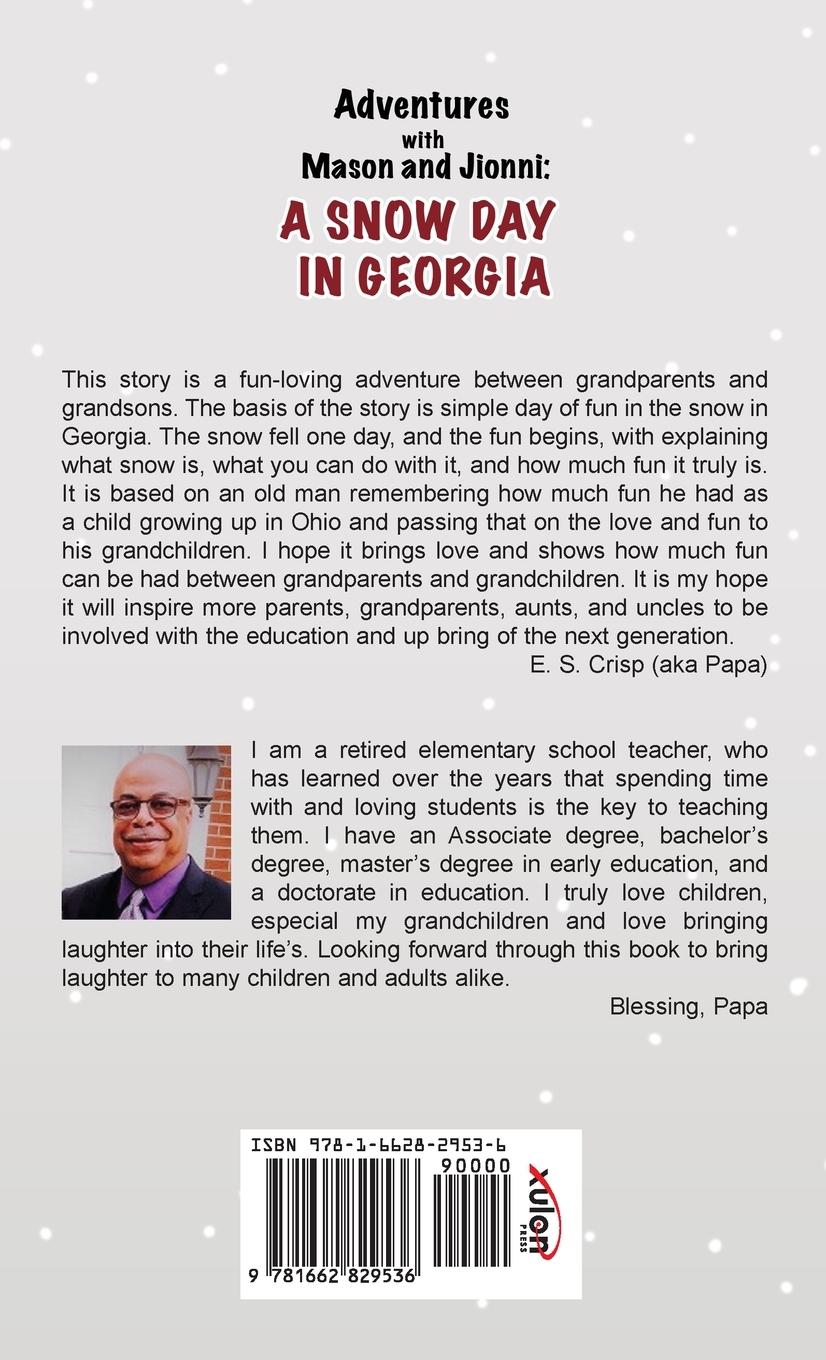 Adventures
with
Mason and Jionni:
A SNOW DAY IN GEORGIA

This story is a fun-loving adventure between grandparents and grandsons. The basis of the story is simple day of fun in the snow in Georgia. The snow fell one day, and the fun begins, with explaining what snow is, what you can do with it, and how much fun it truly is. It is based on an old man remembering how much fun he had as a child growing up in Ohio and passing that on the love and fun to his grandchildren. I hope it brings love and shows how much fun can be had between grandparents and grandchildren. It is my hope it will inspire more parents, grandparents, aunts, and uncles to be involved with the education and up bring of the next generation.

E. S. Crisp (aka Papa)

I am a retired elementary school teacher, who has learned over the years that spending time with and loving students is the key to teaching them. I have an Associate degree, bachelor's degree, master's degree in early education, and a doctorate in education. I truly love children, especial my grandchildren and love bringing laughter into their life's. Looking forward through this book to bring laughter to many children and adults alike.

Blessing, Papa

ISBN 978-1-6628-2953-6
90000
9 781662 829536
xulon PRESS